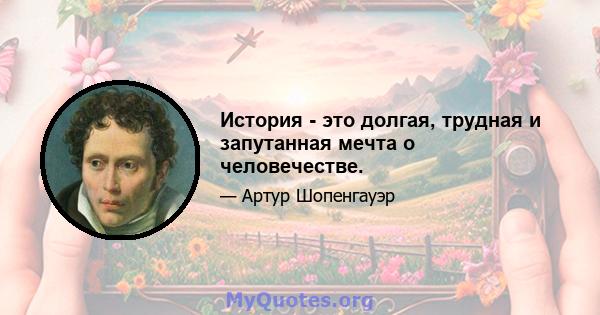 История - это долгая, трудная и запутанная мечта о человечестве.

— Артур Шопенгауэр

MyQuotes.org